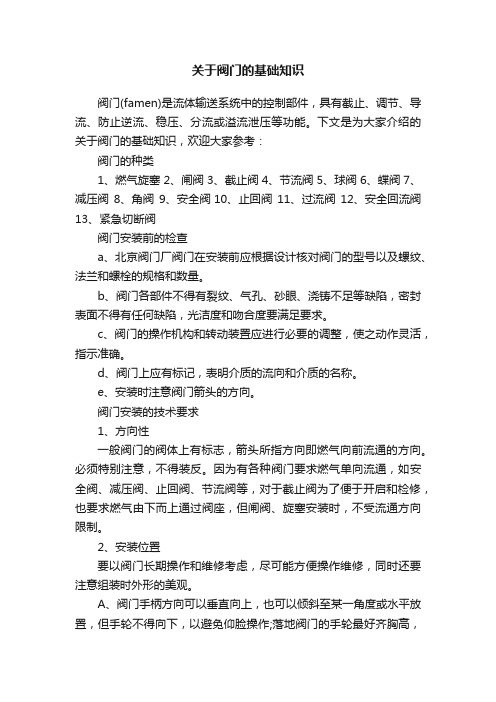 关于阀门的基础知识

阀门(famen)是流体输送系统中的控制部件，具有截止、调节、导流、防止逆流、稳压、分流或溢流泄压等功能。下文是为大家介绍的关于阀门的基础知识，欢迎大家参考：

阀门的种类

1、燃气旋塞 2、闸阀 3、截止阀 4、节流阀 5、球阀 6、蝶阀 7、减压阀 8、角阀 9、安全阀 10、止回阀 11、过流阀 12、安全回流阀 13、紧急切断阀

阀门安装前的检查

a、北京阀门厂阀门在安装前应根据设计核对阀门的型号以及螺纹、法兰和螺栓的规格和数量。

b、阀门各部件不得有裂纹、气孔、砂眼、浇铸不足等缺陷，密封表面不得有任何缺陷，光洁度和吻合度要满足要求。

c、阀门的操作机构和转动装置应进行必要的调整，使之动作灵活，指示准确。

d、阀门上应有标记，表明介质的流向和介质的名称。

e、安装时注意阀门箭头的方向。

阀门安装的技术要求

1、方向性

一般阀门的阀体上有标志，箭头所指方向即燃气向前流通的方向。必须特别注意，不得装反。因为有各种阀门要求燃气单向流通，如安全阀、减压阀、止回阀、节流阀等，对于截止阀为了便于开启和检修，也要求燃气由下而上通过阀座，但闸阀、旋塞安装时，不受流通方向限制。

2、安装位置

要以阀门长期操作和维修考虑，尽可能方便操作维修，同时还要注意组装时外形的美观。

A、阀门手柄方向可以垂直向上，也可以倾斜至某一角度或水平放置，但手轮不得向下，以避免仰脸操作;落地阀门的手轮最好齐胸高，